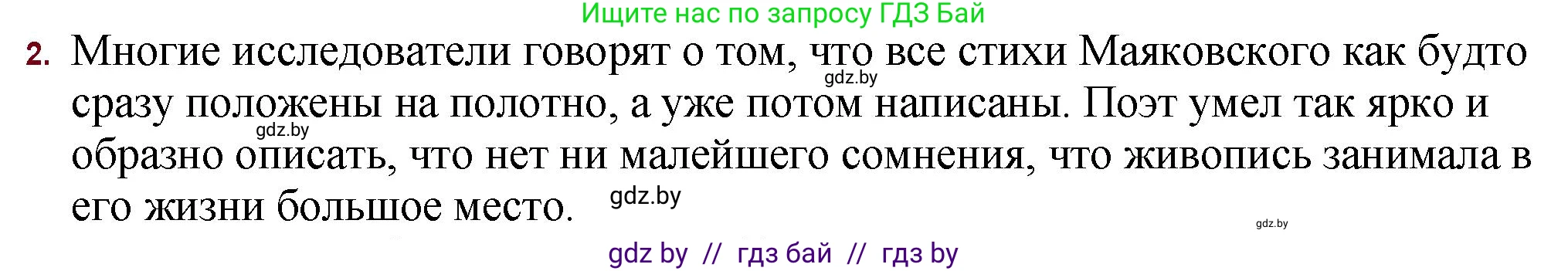 Ищите нас по запросу ГДЗ Бай

2. Многие исследователи говорят о том, что все стихи Маяковского как будто сразу положены на полотно, а уже потом написаны. Поэт умел так ярко и образно описать, что нет ни малейшего сомнения, что живопись занимала в его жизни большое место.

gdz.by

gdz.by

gdz.by

gdz.by

gdz by // гдз бай // гдз by